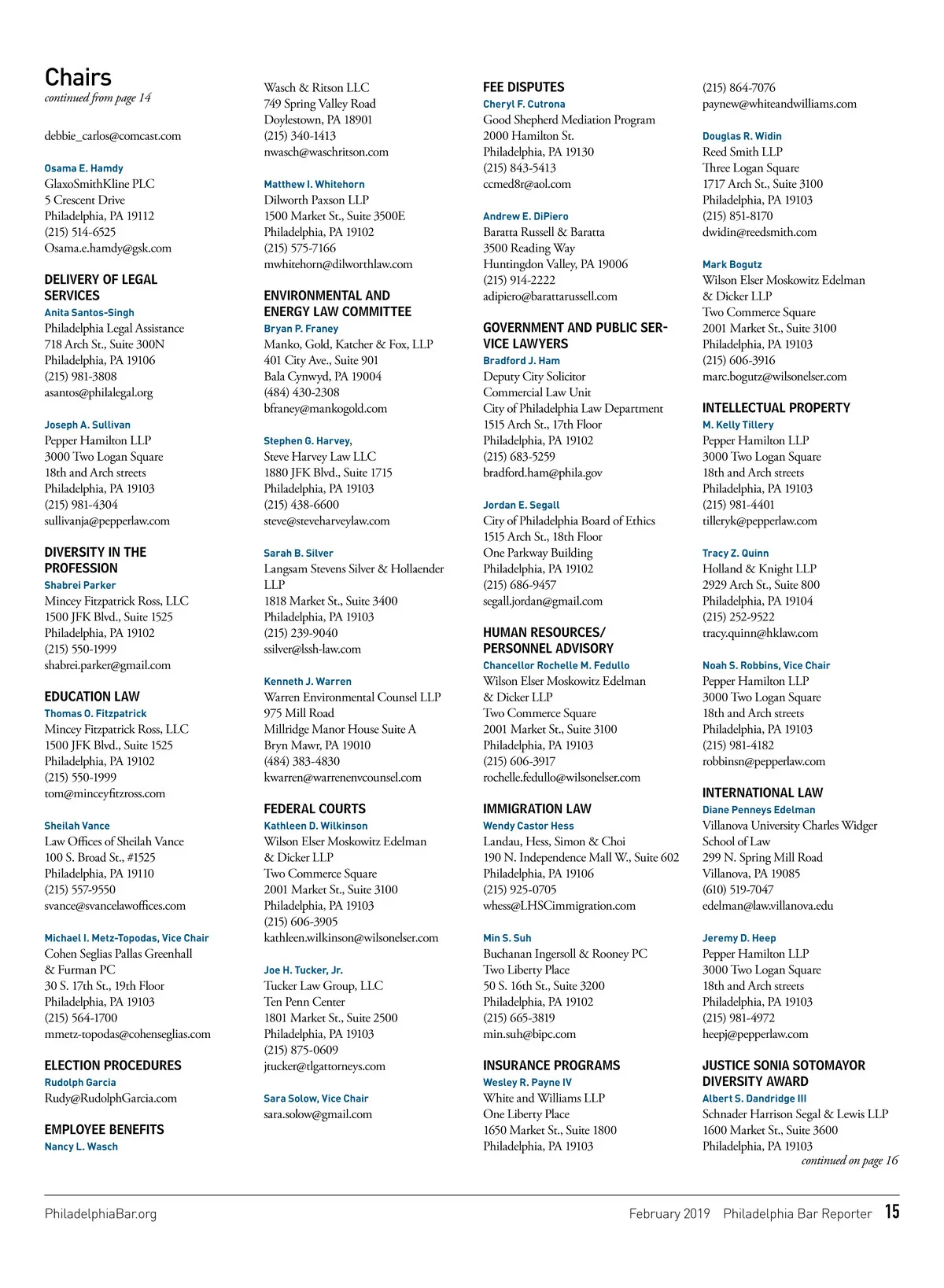 Chairs
continued from page 14

debbie_carlos@comcast.com

Osama E. Hamdy
GlaxoSmithKline PLC
5 Crescent Drive
Philadelphia, PA 19112
(215) 514-6525
Osama.e.hamdy@gsk.com

DELIVERY OF LEGAL SERVICES
Anita Santos-Singh
Philadelphia Legal Assistance
718 Arch St., Suite 300N
Philadelphia, PA 19106
(215) 981-3808
asantos@philalegal.org

Joseph A. Sullivan
Pepper Hamilton LLP
3000 Two Logan Square
18th and Arch streets
Philadelphia, PA 19103
(215) 981-4304
sullivanja@pepperlaw.com

DIVERSITY IN THE PROFESSION
Shabrei Parker
Mincey Fitzpatrick Ross, LLC
1500 JFK Blvd., Suite 1525
Philadelphia, PA 19102
(215) 550-1999
shabrei.parker@gmail.com

EDUCATION LAW
Thomas O. Fitzpatrick
Mincey Fitzpatrick Ross, LLC
1500 JFK Blvd., Suite 1525
Philadelphia, PA 19102
(215) 550-1999
tom@minceyfitzross.com

Sheilah Vance
Law Offices of Sheilah Vance
100 S. Broad St., #1525
Philadelphia, PA 19110
(215) 557-9550
svance@svancelawoffices.com

Michael I. Metz-Topodas, Vice Chair
Cohen Seglias Pallas Greenhall & Furman PC
30 S. 17th St., 19th Floor
Philadelphia, PA 19103
(215) 564-1700
mmetz-topodas@cohenseglias.com

ELECTION PROCEDURES
Rudolph Garcia
Rudy@RudolphGarcia.com

EMPLOYEE BENEFITS
Nancy L. Wasch
Wasch & Ritson LLC
749 Spring Valley Road
Doylestown, PA 18901
(215) 340-1413
nwasch@waschritson.com

Matthew I. Whitehorn
Dilworth Paxson LLP
1500 Market St., Suite 3500E
Philadelphia, PA 19102
(215) 575-7166
mwhitehorn@dilworthlaw.com

ENVIRONMENTAL AND ENERGY LAW COMMITTEE
Bryan P. Franey
Manko, Gold, Katcher & Fox, LLP
401 City Ave., Suite 901
Bala Cynwyd, PA 19004
(484) 430-2308
bfraney@mankogold.com

Stephen G. Harvey,
Steve Harvey Law LLC
1880 JFK Blvd., Suite 1715
Philadelphia, PA 19103
(215) 438-6600
steve@steveharveylaw.com

Sarah B. Silver
Langsam Stevens Silver & Hollaender LLP
1818 Market St., Suite 3400
Philadelphia, PA 19103
(215) 239-9040
ssilver@lssh-law.com

Kenneth J. Warren
Warren Environmental Counsel LLP
975 Mill Road
Millridge Manor House Suite A
Bryn Mawr, PA 19010
(484) 383-4830
kwarren@warrenenvcounsel.com

FEDERAL COURTS
Kathleen D. Wilkinson
Wilson Elser Moskowitz Edelman & Dicker LLP
Two Commerce Square
2001 Market St., Suite 3100
Philadelphia, PA 19103
(215) 606-3905
kathleen.wilkinson@wilsonelser.com

Joe H. Tucker, Jr.
Tucker Law Group, LLC
Ten Penn Center
1801 Market St., Suite 2500
Philadelphia, PA 19103
(215) 875-0609
jtucker@tlgattorneys.com

Sara Solow, Vice Chair
sara.solow@gmail.com

FEE DISPUTES
Cheryl F. Cutrona
Good Shepherd Mediation Program
2000 Hamilton St.
Philadelphia, PA 19130
(215) 843-5413
ccmed8r@aol.com

Andrew E. DiPiero
Baratta Russell & Baratta
3500 Reading Way
Huntingdon Valley, PA 19006
(215) 914-2222
adipiero@barattarussell.com

GOVERNMENT AND PUBLIC SERVICE LAWYERS
Bradford J. Ham
Deputy City Solicitor
Commercial Law Unit
City of Philadelphia Law Department
1515 Arch St., 17th Floor
Philadelphia, PA 19102
(215) 683-5259
bradford.ham@phila.gov

Jordan E. Segall
City of Philadelphia Board of Ethics
1515 Arch St., 18th Floor
One Parkway Building
Philadelphia, PA 19102
(215) 686-9457
segall.jordan@gmail.com

HUMAN RESOURCES/ PERSONNEL ADVISORY
Chancellor Rochelle M. Fedullo
Wilson Elser Moskowitz Edelman & Dicker LLP
Two Commerce Square
2001 Market St., Suite 3100
Philadelphia, PA 19103
(215) 606-3917
rochelle.fedullo@wilsonelser.com

IMMIGRATION LAW
Wendy Castor Hess
Landau, Hess, Simon & Choi
190 N. Independence Mall W., Suite 602
Philadelphia, PA 19106
(215) 925-0705
whess@LHSCimmigration.com

Min S. Suh
Buchanan Ingersoll & Rooney PC
Two Liberty Place
50 S. 16th St., Suite 3200
Philadelphia, PA 19102
(215) 665-3819
min.suh@bipc.com

INSURANCE PROGRAMS
Wesley R. Payne IV
White and Williams LLP
One Liberty Place
1650 Market St., Suite 1800
Philadelphia, PA 19103
(215) 864-7076
paynew@whiteandwilliams.com

Douglas R. Widin
Reed Smith LLP
Three Logan Square
1717 Arch St., Suite 3100
Philadelphia, PA 19103
(215) 851-8170
dwidin@reedsmith.com

Mark Bogutz
Wilson Elser Moskowitz Edelman & Dicker LLP
Two Commerce Square
2001 Market St., Suite 3100
Philadelphia, PA 19103
(215) 606-3916
marc.bogutz@wilsonelser.com

INTELLECTUAL PROPERTY
M. Kelly Tillery
Pepper Hamilton LLP
3000 Two Logan Square
18th and Arch streets
Philadelphia, PA 19103
(215) 981-4401
tilleryk@pepperlaw.com

Tracy Z. Quinn
Holland & Knight LLP
2929 Arch St., Suite 800
Philadelphia, PA 19104
(215) 252-9522
tracy.quinn@hklaw.com

Noah S. Robbins, Vice Chair
Pepper Hamilton LLP
3000 Two Logan Square
18th and Arch streets
Philadelphia, PA 19103
(215) 981-4182
robbinsn@pepperlaw.com

INTERNATIONAL LAW
Diane Penneys Edelman
Villanova University Charles Widger School of Law
299 N. Spring Mill Road
Villanova, PA 19085
(610) 519-7047
edelman@law.villanova.edu

Jeremy D. Heep
Pepper Hamilton LLP
3000 Two Logan Square
18th and Arch streets
Philadelphia, PA 19103
(215) 981-4972
heepj@pepperlaw.com

JUSTICE SONIA SOTOMAYOR DIVERSITY AWARD
Albert S. Dandridge III
Schnader Harrison Segal & Lewis LLP
1600 Market St., Suite 3600
Philadelphia, PA 19103
continued on page 16

PhiladelphiaBar.org
February 2019 Philadelphia Bar Reporter 15